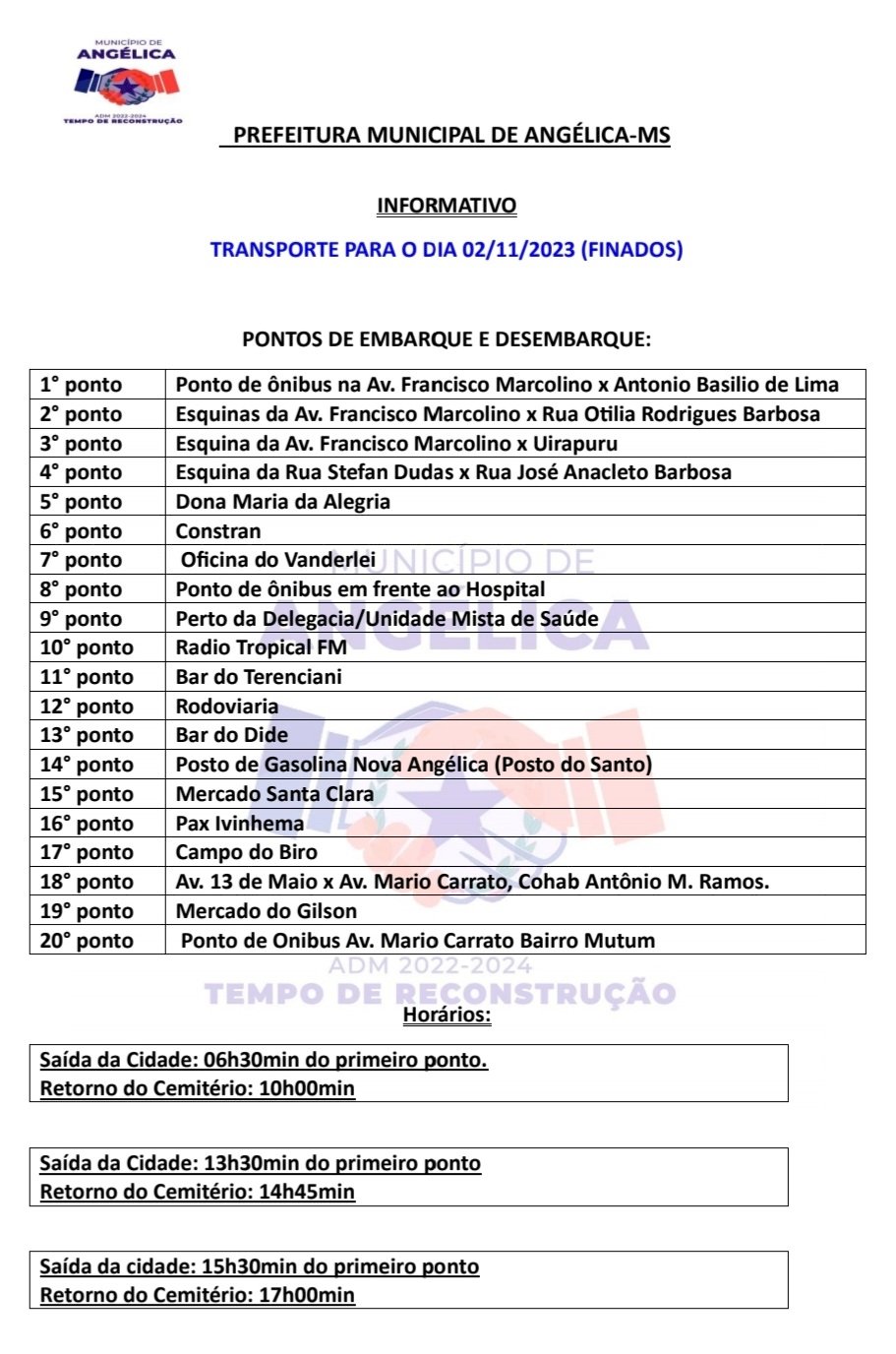 MUNICÍPIO DE
ANGÉLICA
ADM 2022-2024
TEMPO DE RECONSTRUÇÃO

PREFEITURA MUNICIPAL DE ANGÉLICA-MS

INFORMATIVO

TRANSPORTE PARA O DIA 02/11/2023 (FINADOS)

PONTOS DE EMBARQUE E DESEMBARQUE:

| 1° ponto | Ponto de ônibus na Av. Francisco Marcolino x Antonio Basilio de Lima |
|---|---|
| 2° ponto | Esquinas da Av. Francisco Marcolino x Rua Otilia Rodrigues Barbosa |
| 3° ponto | Esquina da Av. Francisco Marcolino x Uirapuru |
| 4° ponto | Esquina da Rua Stefan Dudas x Rua José Anacleto Barbosa |
| 5° ponto | Dona Maria da Alegria |
| 6° ponto | Constran |
| 7° ponto | Oficina do Vanderlei |
| 8° ponto | Ponto de ônibus em frente ao Hospital |
| 9° ponto | Perto da Delegacia/Unidade Mista de Saúde |
| 10° ponto | Radio Tropical FM |
| 11° ponto | Bar do Terenciani |
| 12° ponto | Rodoviaria |
| 13° ponto | Bar do Dide |
| 14° ponto | Posto de Gasolina Nova Angélica (Posto do Santo) |
| 15° ponto | Mercado Santa Clara |
| 16° ponto | Pax Ivinhema |
| 17° ponto | Campo do Biro |
| 18° ponto | Av. 13 de Maio x Av. Mario Carrato, Cohab Antônio M. Ramos. |
| 19° ponto | Mercado do Gilson |
| 20° ponto | Ponto de Onibus Av. Mario Carrato Bairro Mutum |

MUNICÍPIO DE
ANGÉLICA
ADM 2022-2024
TEMPO DE RECONSTRUÇÃO

Horários:

Saída da Cidade: 06h30min do primeiro ponto.
Retorno do Cemitério: 10h00min

Saída da Cidade: 13h30min do primeiro ponto
Retorno do Cemitério: 14h45min

Saída da cidade: 15h30min do primeiro ponto
Retorno do Cemitério: 17h00min